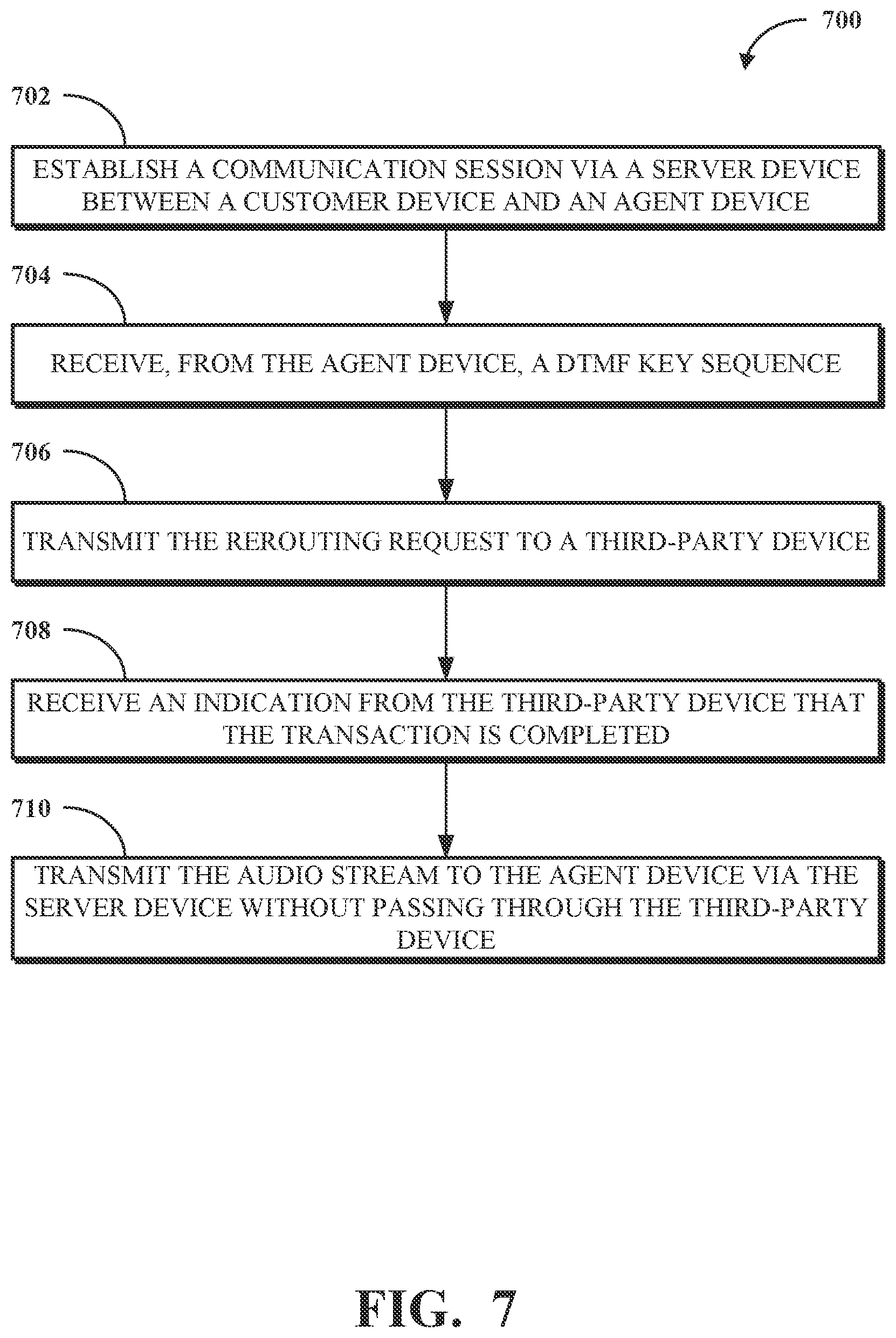 700

702

ESTABLISH A COMMUNICATION SESSION VIA A SERVER DEVICE BETWEEN A CUSTOMER DEVICE AND AN AGENT DEVICE

704

RECEIVE, FROM THE AGENT DEVICE, A DTMF KEY SEQUENCE

706

TRANSMIT THE REROUTING REQUEST TO A THIRD-PARTY DEVICE

708

RECEIVE AN INDICATION FROM THE THIRD-PARTY DEVICE THAT THE TRANSACTION IS COMPLETED

710

TRANSMIT THE AUDIO STREAM TO THE AGENT DEVICE VIA THE SERVER DEVICE WITHOUT PASSING THROUGH THE THIRD-PARTY DEVICE

FIG. 7